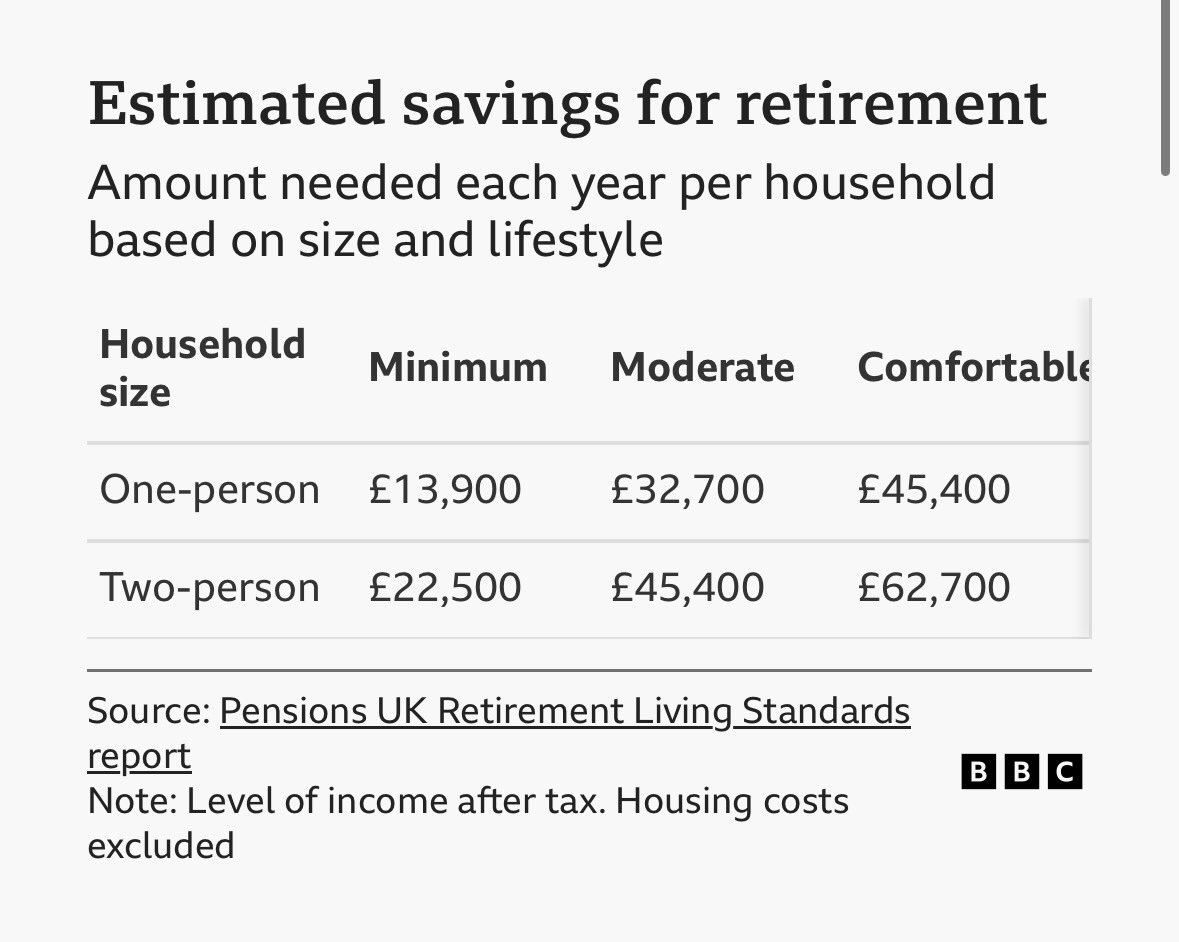 Estimated savings for retirement

Amount needed each year per household based on size and lifestyle

| Household size | Minimum | Moderate | Comfortable |
|---|---|---|---|
| One-person | £13,900 | £32,700 | £45,400 |
| Two-person | £22,500 | £45,400 | £62,700 |

Source: Pensions UK Retirement Living Standards report
Note: Level of income after tax. Housing costs excluded

BBC